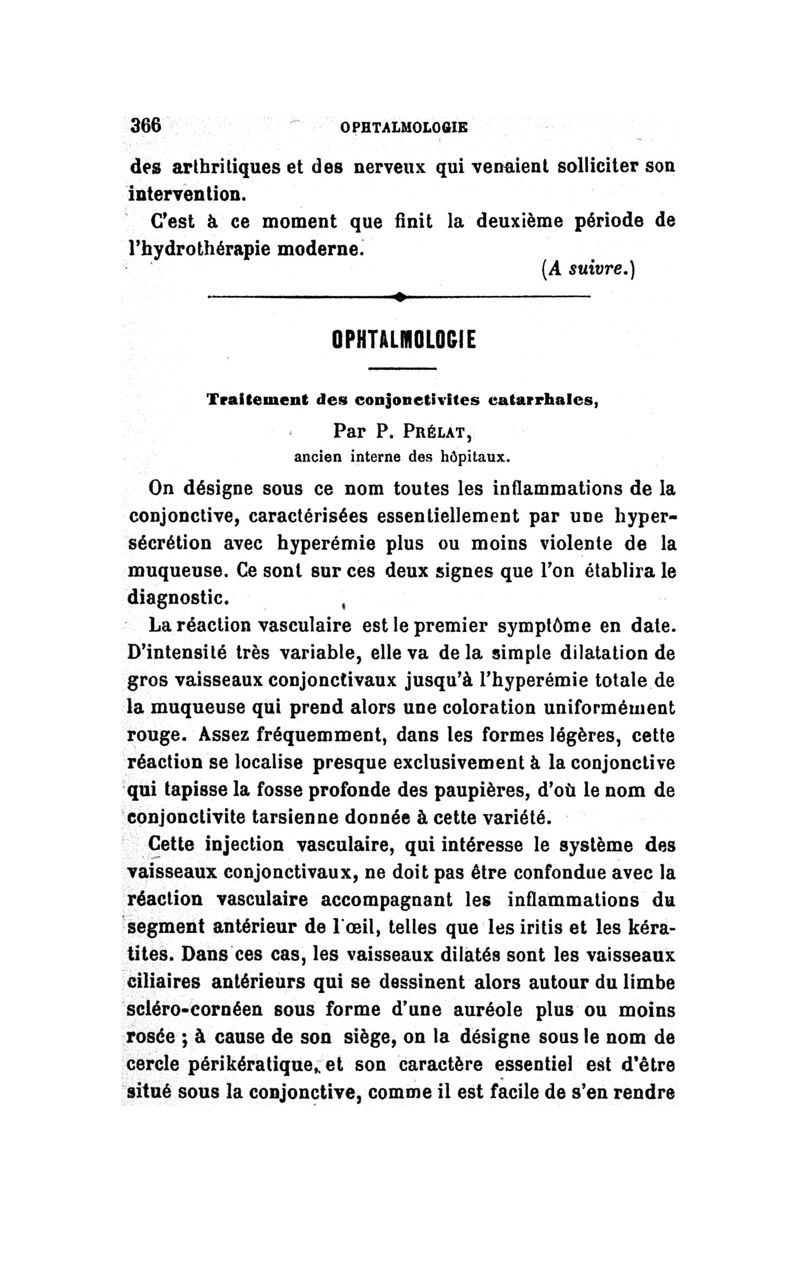 366 OPHTALMOLOGIE

des arthritiques et des nerveux qui venaient solliciter son intervention.

C'est à ce moment que finit la deuxième période de l'hydrothérapie moderne.

(A suivre.)

OPHTALMOLOGIE

Traitement des conjonctivites catarrhales,

Par P. Prélat,
ancien interne des hôpitaux.

On désigne sous ce nom toutes les inflammations de la conjonctive, caractérisées essentiellement par une hypersécrétion avec hyperémie plus ou moins violente de la muqueuse. Ce sont sur ces deux signes que l'on établira le diagnostic.

La réaction vasculaire est le premier symptôme en date. D'intensité très variable, elle va de la simple dilatation de gros vaisseaux conjonctivaux jusqu'à l'hyperémie totale de la muqueuse qui prend alors une coloration uniformément rouge. Assez fréquemment, dans les formes légères, cette réaction se localise presque exclusivement à la conjonctive qui tapisse la fosse profonde des paupières, d'où le nom de conjonctivite tarsienne donnée à cette variété.

Cette injection vasculaire, qui intéresse le système des vaisseaux conjonctivaux, ne doit pas être confondue avec la réaction vasculaire accompagnant les inflammations du segment antérieur de l'œil, telles que les iritis et les kératites. Dans ces cas, les vaisseaux dilatés sont les vaisseaux ciliaires antérieurs qui se dessinent alors autour du limbe scléro-cornéen sous forme d'une auréole plus ou moins rosée ; à cause de son siège, on la désigne sous le nom de cercle périkératique, et son caractère essentiel est d'être situé sous la conjonctive, comme il est facile de s'en rendre